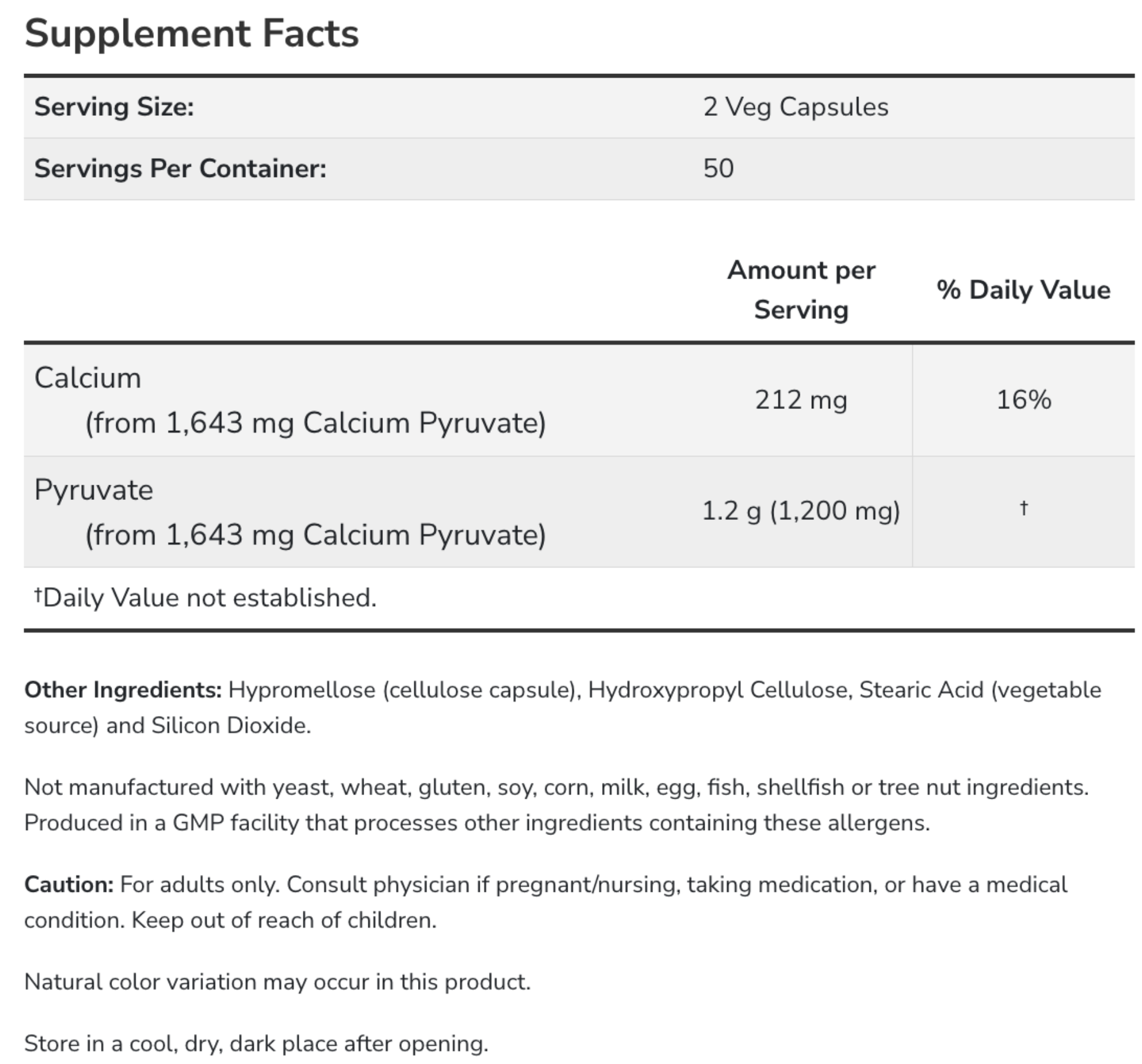 Supplement Facts

| Serving Size: | 2 Veg Capsules |
|---|---|
| Servings Per Container: | 50 |

| | Amount per Serving | % Daily Value |
|---|---|---|
| Calcium (from 1,643 mg Calcium Pyruvate) | 212 mg | 16% |
| Pyruvate (from 1,643 mg Calcium Pyruvate) | 1.2 g (1,200 mg) | † |

†Daily Value not established.

Other Ingredients: Hypromellose (cellulose capsule), Hydroxypropyl Cellulose, Stearic Acid (vegetable source) and Silicon Dioxide.

Not manufactured with yeast, wheat, gluten, soy, corn, milk, egg, fish, shellfish or tree nut ingredients. Produced in a GMP facility that processes other ingredients containing these allergens.

Caution: For adults only. Consult physician if pregnant/nursing, taking medication, or have a medical condition. Keep out of reach of children.

Natural color variation may occur in this product.

Store in a cool, dry, dark place after opening.